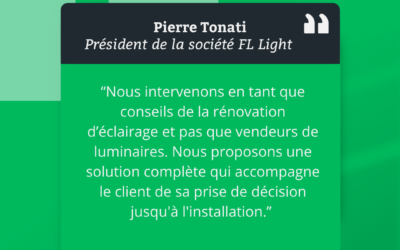 Pierre Tonati
Président de la société FL Light

“Nous intervenons en tant que conseils de la rénovation d’éclairage et pas que vendeurs de luminaires. Nous proposons une solution complète qui accompagne le client de sa prise de décision jusqu'à l'installation.”